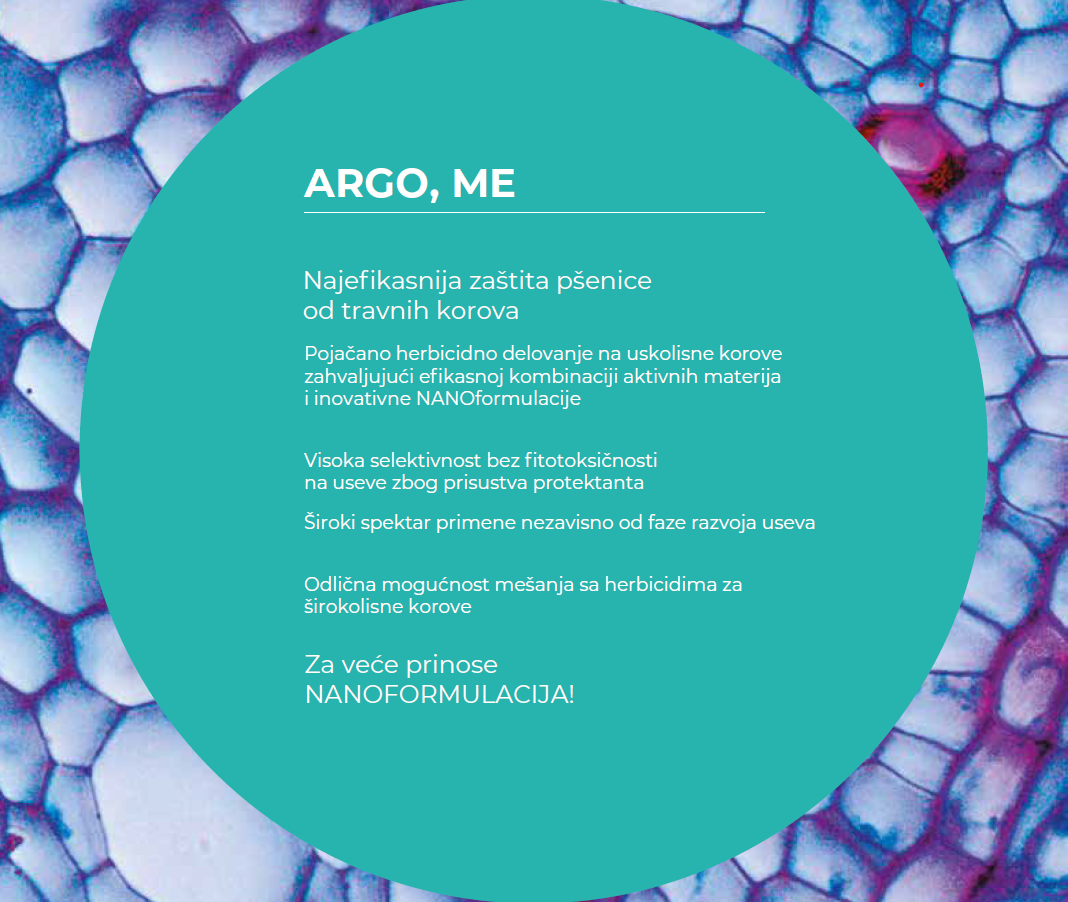 ARGO, ME

Najefikasnija zaštita pšenice od travnih korova

Pojačano herbicidno delovanje na uskolisne korove zahvaljujući efikasnoj kombinaciji aktivnih materija i inovativne NANOformulacije

Visoka selektivnost bez fitotoksičnosti na useve zbog prisustva protektanta

Široki spektar primene nezavisno od faze razvoja useva

Odlična mogućnost mešanja sa herbicidima za širokolisne korove

Za veće prinose NANOFORMULACIJA!